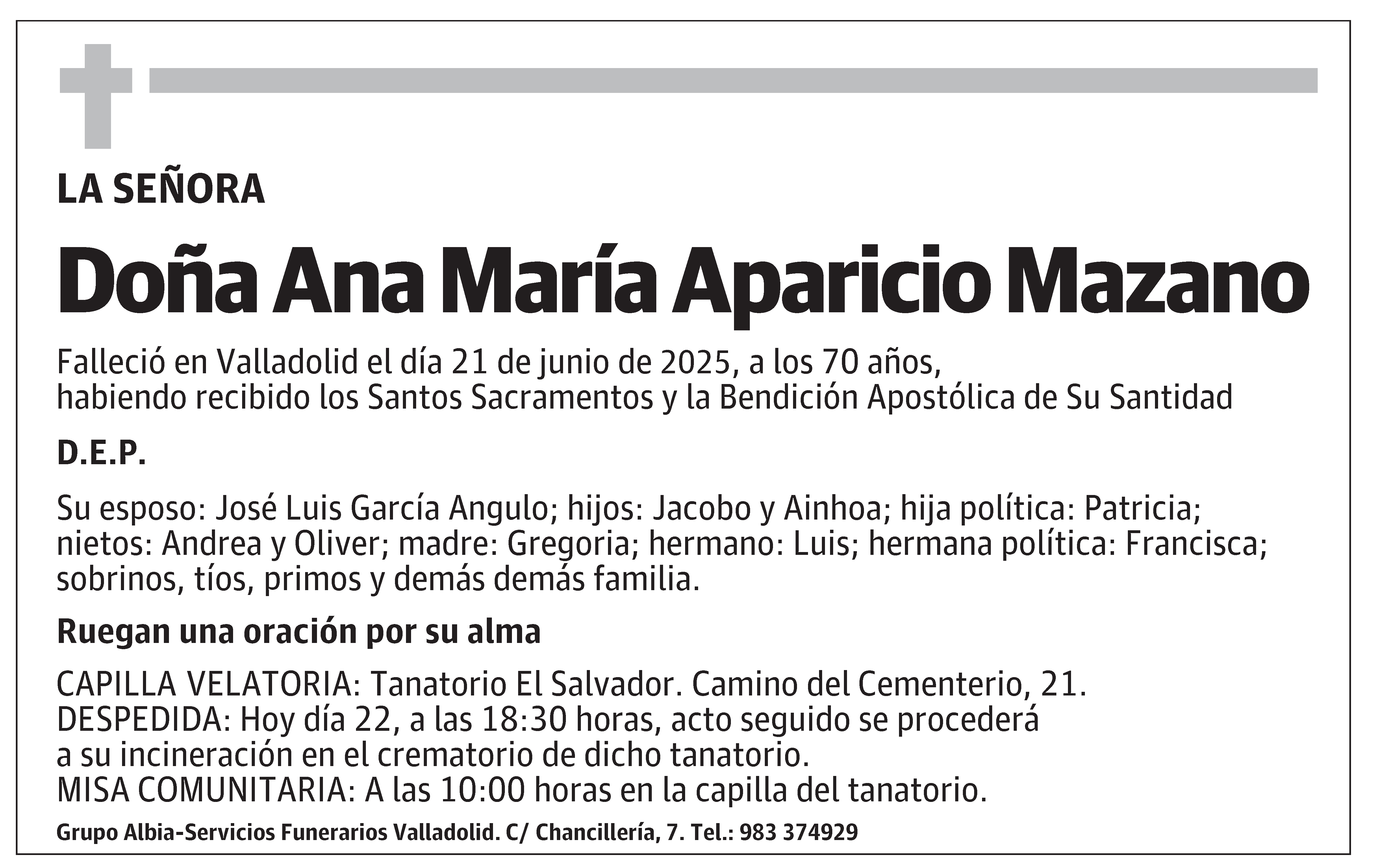 LA SEÑORA

Doña Ana María Aparicio Mazano

Falleció en Valladolid el día 21 de junio de 2025, a los 70 años, habiendo recibido los Santos Sacramentos y la Bendición Apostólica de Su Santidad

D.E.P.

Su esposo: José Luis García Angulo; hijos: Jacobo y Ainhoa; hija política: Patricia; nietos: Andrea y Oliver; madre: Gregoria; hermano: Luis; hermana política: Francisca; sobrinos, tíos, primos y demás demás familia.

Ruegan una oración por su alma

CAPILLA VELATORIA: Tanatorio El Salvador. Camino del Cementerio, 21.
DESPEDIDA: Hoy día 22, a las 18:30 horas, acto seguido se procederá a su incineración en el crematorio de dicho tanatorio.
MISA COMUNITARIA: A las 10:00 horas en la capilla del tanatorio.

Grupo Albia-Servicios Funerarios Valladolid. C/ Chancillería, 7. Tel.: 983 374929